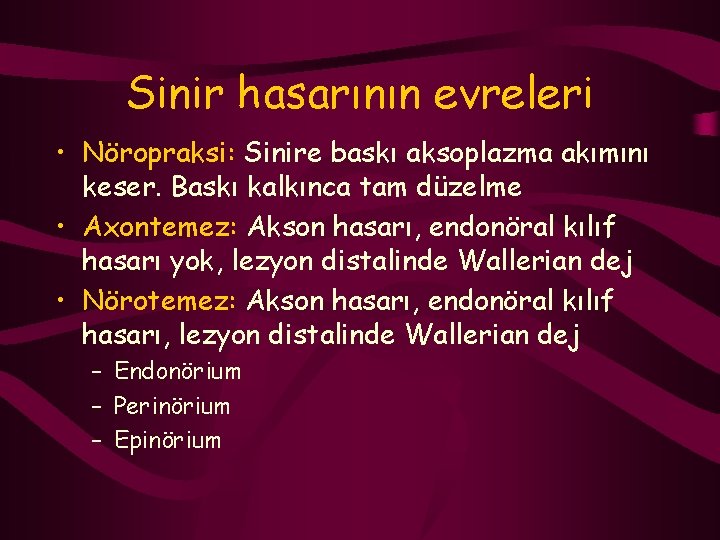 Sinir hasarının evreleri

• Nöropraksi: Sinire baskı aksoplazma akımını keser. Baskı kalkınca tam düzelme
• Axontemez: Akson hasarı, endonöral kılıf hasarı yok, lezyon distalinde Wallerian dej
• Nörotemez: Akson hasarı, endonöral kılıf hasarı, lezyon distalinde Wallerian dej
– Endonörium
– Perinörium
– Epinörium